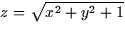 $z = \sqrt{x^2 + y^2 + 1}$